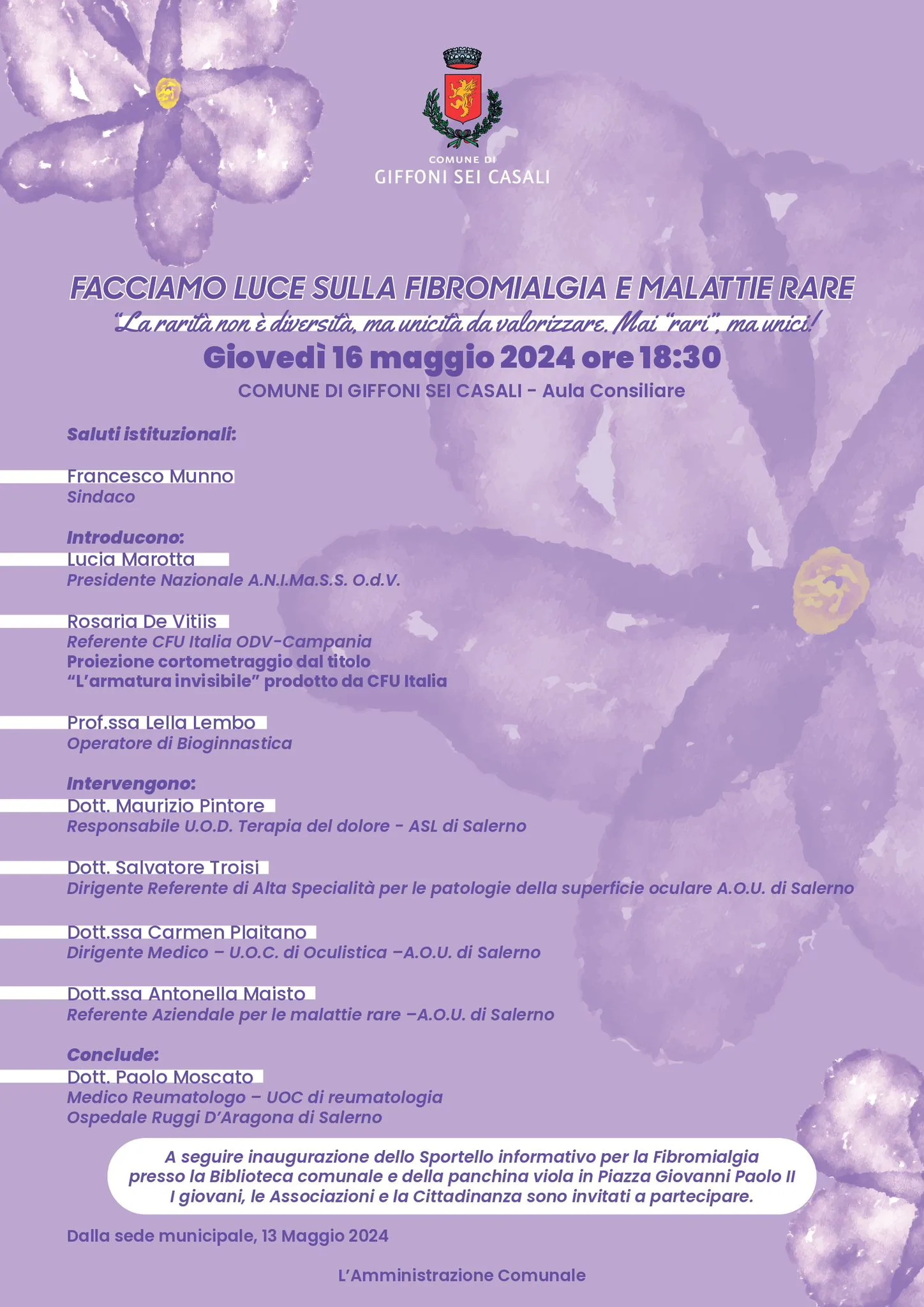 COMUNE DI
GIFFONI SEI CASALI

FACCIAMO LUCE SULLA FIBROMIALGIA E MALATTIE RARE
"La rarità non è diversità, ma unicità da valorizzare. Mai "rari", ma unici!
Giovedì 16 maggio 2024 ore 18:30
COMUNE DI GIFFONI SEI CASALI - Aula Consiliare

Saluti istituzionali:

Francesco Munno
Sindaco

Introducono:
Lucia Marotta
Presidente Nazionale A.N.I.Ma.S.S. O.d.V.

Rosaria De Vitiis
Referente CFU Italia ODV-Campania
Proiezione cortometraggio dal titolo "L'armatura invisibile" prodotto da CFU Italia

Prof.ssa Lella Lembo
Operatore di Bioginnastica

Intervengono:
Dott. Maurizio Pintore
Responsabile U.O.D. Terapia del dolore - ASL di Salerno

Dott. Salvatore Troisi
Dirigente Referente di Alta Specialità per le patologie della superficie oculare A.O.U. di Salerno

Dott.ssa Carmen Plaitano
Dirigente Medico – U.O.C. di Oculistica –A.O.U. di Salerno

Dott.ssa Antonella Maisto
Referente Aziendale per le malattie rare –A.O.U. di Salerno

Conclude:
Dott. Paolo Moscato
Medico Reumatologo – UOC di reumatologia
Ospedale Ruggi D'Aragona di Salerno

A seguire inaugurazione dello Sportello informativo per la Fibromialgia presso la Biblioteca comunale e della panchina viola in Piazza Giovanni Paolo II
I giovani, le Associazioni e la Cittadinanza sono invitati a partecipare.

Dalla sede municipale, 13 Maggio 2024

L'Amministrazione Comunale